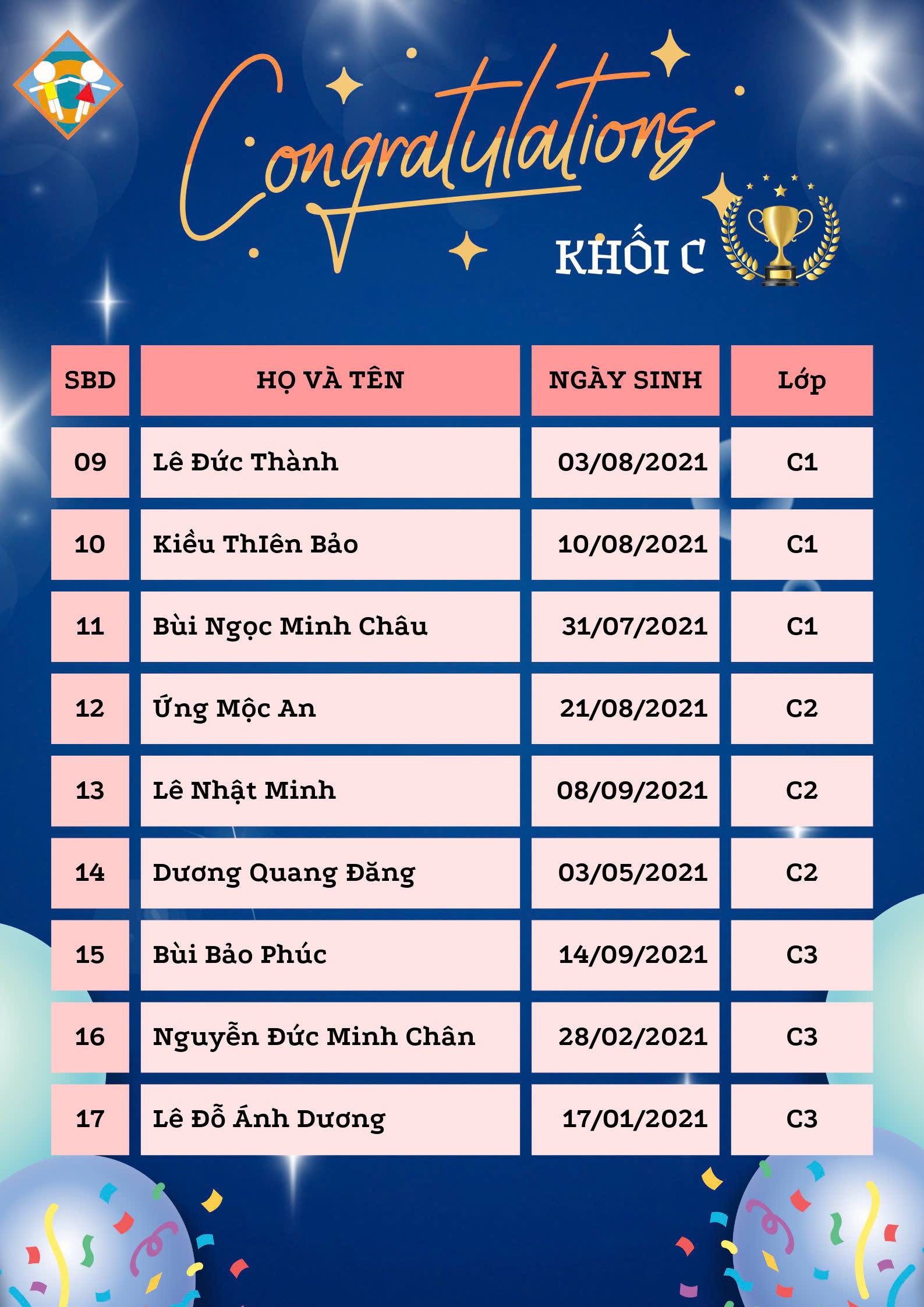 Congratulations

KHỐI C

| SBD | HỌ VÀ TÊN | NGÀY SINH | Lớp |
|---|---|---|---|
| 09 | Lê Đức Thành | 03/08/2021 | C1 |
| 10 | Kiều ThIên Bảo | 10/08/2021 | C1 |
| 11 | Bùi Ngọc Minh Châu | 31/07/2021 | C1 |
| 12 | Ứng Mộc An | 21/08/2021 | C2 |
| 13 | Lê Nhật Minh | 08/09/2021 | C2 |
| 14 | Dương Quang Đăng | 03/05/2021 | C2 |
| 15 | Bùi Bảo Phúc | 14/09/2021 | C3 |
| 16 | Nguyễn Đức Minh Chân | 28/02/2021 | C3 |
| 17 | Lê Đỗ Ánh Dương | 17/01/2021 | C3 |